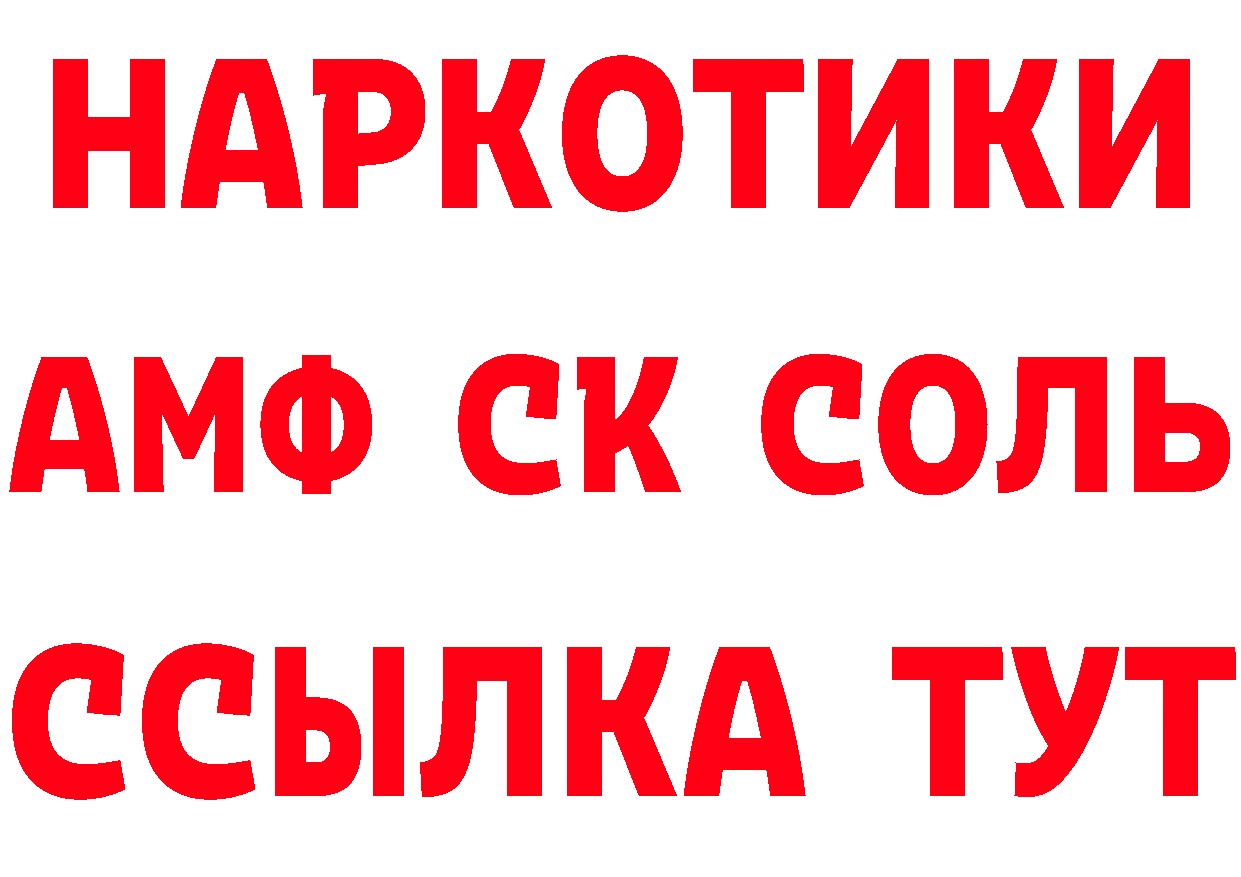 НАРКОТИКИ

АМФ СК СОЛЬ

ССЫЛКА ТУТ